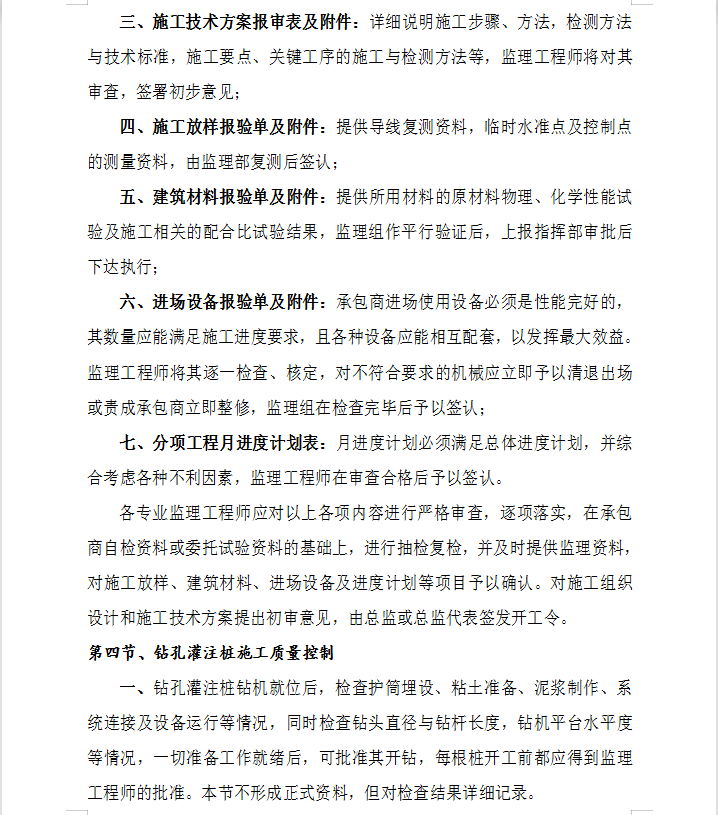 三、施工技术方案报审表及附件：详细说明施工步骤、方法，检测方法与技术标准，施工要点、关键工序的施工与检测方法等，监理工程师将对其审查，签署初步意见；

四、施工放样报验单及附件：提供导线复测资料，临时水准点及控制点的测量资料，由监理部复测后签认；

五、建筑材料报验单及附件：提供所用材料的原材料物理、化学性能试验及施工相关的配合比试验结果，监理组作平行验证后，上报指挥部审批后下达执行；

六、进场设备报验单及附件：承包商进场使用设备必须是性能完好的，其数量应能满足施工进度要求，且各种设备应能相互配套，以发挥最大效益。监理工程师将其逐一检查、核定，对不符合要求的机械应立即予以清退出场或责成承包商立即整修，监理组在检查完毕后予以签认；

七、分项工程月进度计划表：月进度计划必须满足总体进度计划，并综合考虑各种不利因素，监理工程师在审查合格后予以签认。

各专业监理工程师应对以上各项内容进行严格审查，逐项落实，在承包商自检资料或委托试验资料的基础上，进行抽检复检，并及时提供监理资料，对施工放样、建筑材料、进场设备及进度计划等项目予以确认。对施工组织设计和施工技术方案提出初审意见，由总监或总监代表签发开工令。

第四节、钻孔灌注桩施工质量控制

一、钻孔灌注桩钻机就位后，检查护筒埋设、粘土准备、泥浆制作、系统连接及设备运行等情况，同时检查钻头直径与钻杆长度，钻机平台水平度等情况，一切准备工作就绪后，可批准其开钻，每根桩开工前都应得到监理工程师的批准。本节不形成正式资料，但对检查结果详细记录。